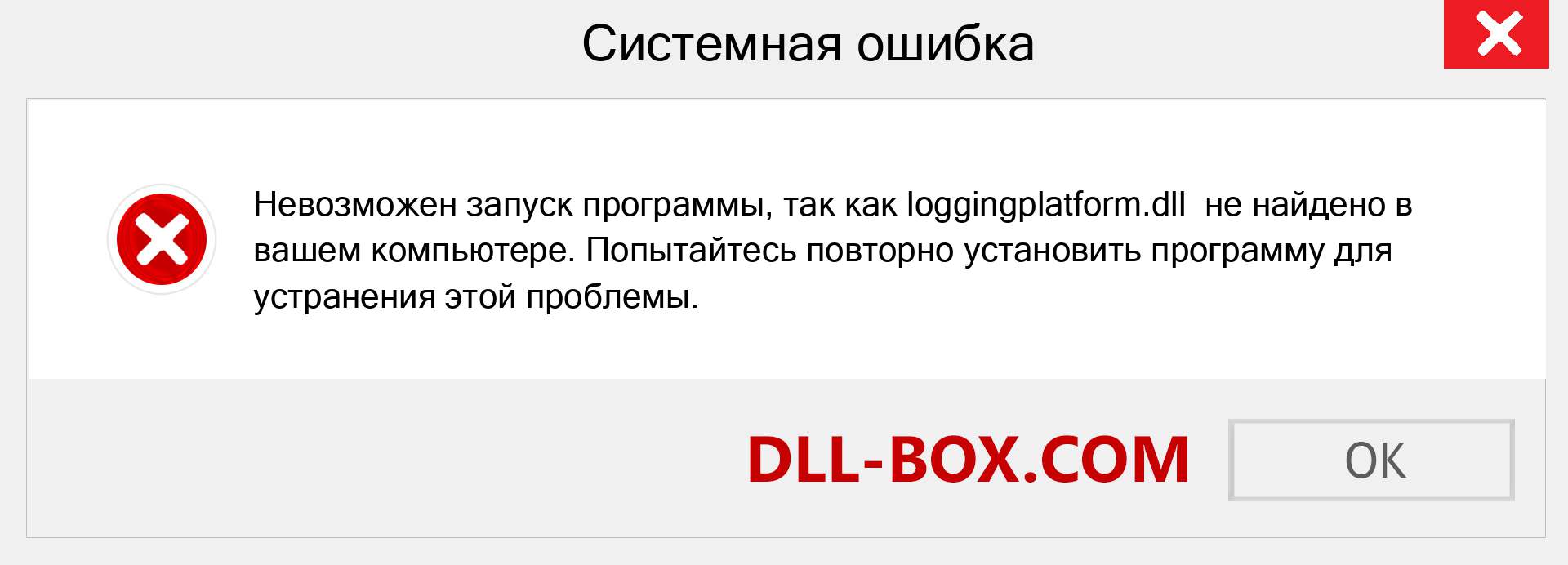 Системная ошибка

Невозможен запуск программы, так как loggingplatform.dll не найдено в вашем компьютере. Попытайтесь повторно установить программу для устранения этой проблемы.

DLL-BOX.COM

OK